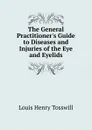 The General Practitioner's Guide to Diseases and Injuries of the Eye and Eyelids

Louis Henry Tosswill